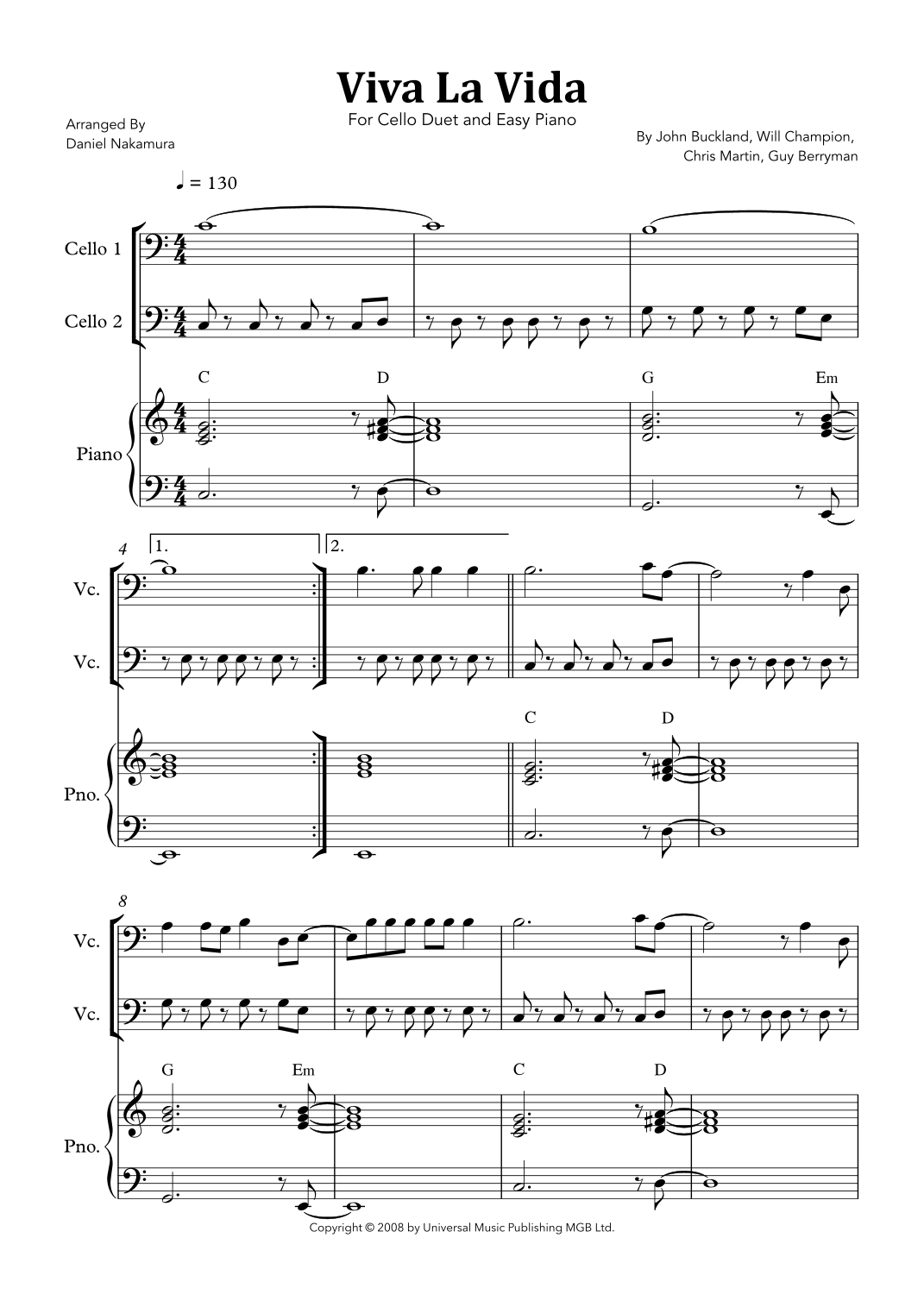 Viva La Vida

For Cello Duet and Easy Piano

Arranged By
Daniel Nakamura

By John Buckland, Will Champion,
Chris Martin, Guy Berryman

♩ = 130

Cello 1

Cello 2

C D G Em

Piano

4

1.

2.

Vc.

Vc.

C D

Pno.

8

Vc.

Vc.

G Em C D

Pno.

Copyright © 2008 by Universal Music Publishing MGB Ltd.